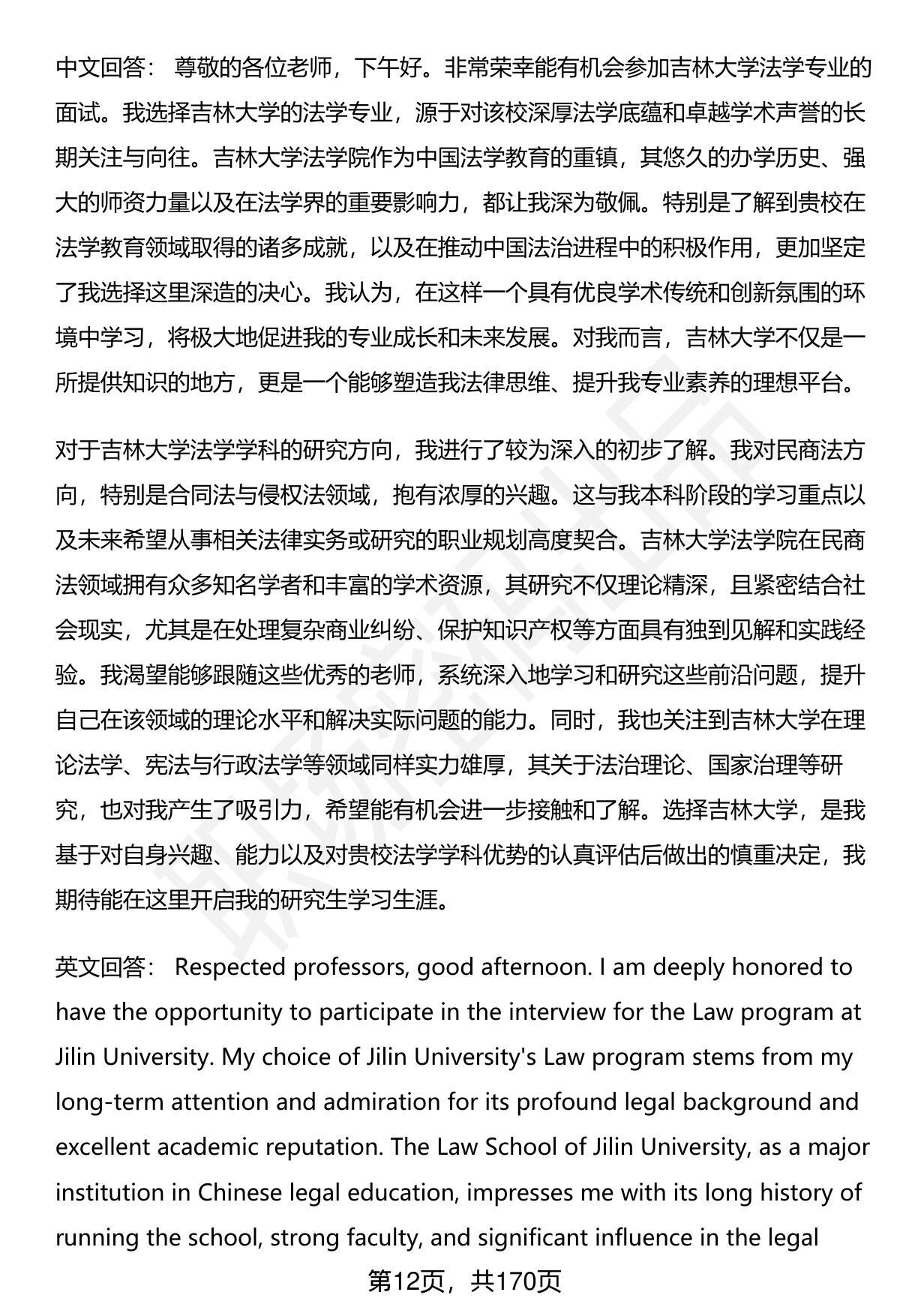 中文回答： 尊敬的各位老师，下午好。非常荣幸能有机会参加吉林大学法学专业的面试。我选择吉林大学的法学专业，源于对该校深厚法学底蕴和卓越学术声誉的长期关注与向往。吉林大学法学院作为中国法学教育的重镇，其悠久的办学历史、强大的师资力量以及在法学界的重要影响力，都让我深为敬佩。特别是了解到贵校在法学教育领域取得的诸多成就，以及在推动中国法治进程中的积极作用，更加坚定了我选择这里深造的决心。我认为，在这样一个具有优良学术传统和创新氛围的环境中学习，将极大地促进我的专业成长和未来发展。对我而言，吉林大学不仅是一所提供知识的地方，更是一个能够塑造我法律思维、提升我专业素养的理想平台。

对于吉林大学法学学科的研究方向，我进行了较为深入的初步了解。我对民商法方向，特别是合同法与侵权法领域，抱有浓厚的兴趣。这与我本科阶段的学习重点以及未来希望从事相关法律实务或研究的职业规划高度契合。吉林大学法学院在民商法领域拥有众多知名学者和丰富的学术资源，其研究不仅理论精深，且紧密结合社会现实，尤其是在处理复杂商业纠纷、保护知识产权等方面具有独到见解和实践经验。我渴望能够跟随这些优秀的老师，系统深入地学习和研究这些前沿问题，提升自己在该领域的理论水平和解决实际问题的能力。同时，我也关注到吉林大学在理论法学、宪法与行政法学等领域同样实力雄厚，其关于法治理论、国家治理等研究，也对我产生了吸引力，希望能有机会进一步接触和了解。选择吉林大学，是我基于对自身兴趣、能力以及对贵校法学学科优势的认真评估后做出的慎重决定，我期待能在这里开启我的研究生学习生涯。

英文回答： Respected professors, good afternoon. I am deeply honored to have the opportunity to participate in the interview for the Law program at Jilin University. My choice of Jilin University's Law program stems from my long-term attention and admiration for its profound legal background and excellent academic reputation. The Law School of Jilin University, as a major institution in Chinese legal education, impresses me with its long history of running the school, strong faculty, and significant influence in the legal

第12页，共170页